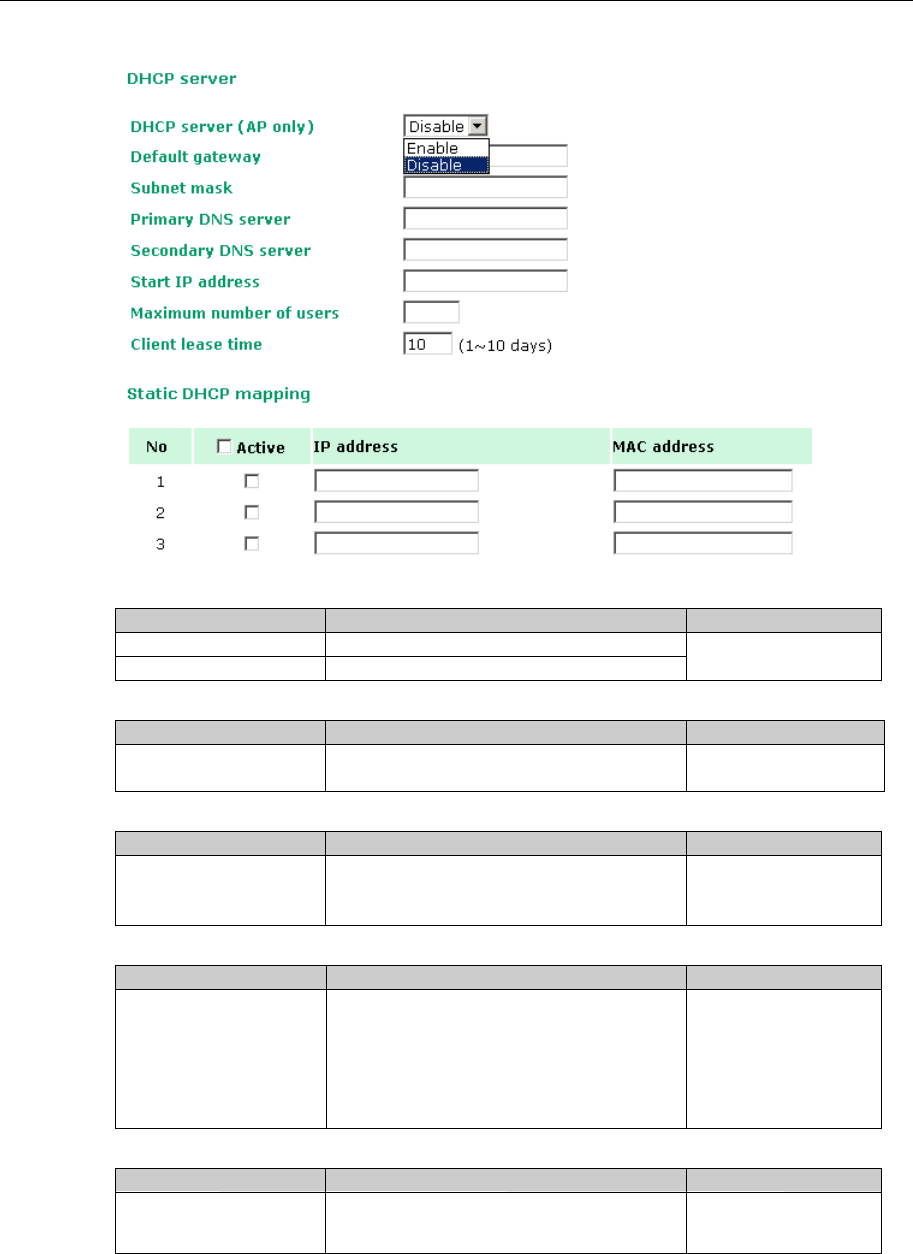 DHCP server

DHCP server (AP only) Disable
Enable
Disable
Default gateway
Subnet mask
Primary DNS server
Secondary DNS server
Start IP address
Maximum number of users
Client lease time 10 (1~10 days)

Static DHCP mapping

| No | Active | IP address | MAC address |
|---|---|---|---|
| 1 | | | |
| 2 | | | |
| 3 | | | |